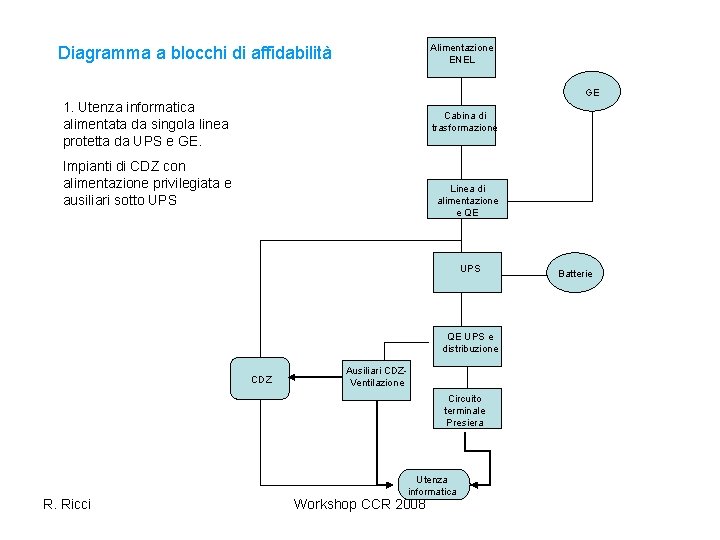 Diagramma a blocchi di affidabilità

1. Utenza informatica alimentata da singola linea protetta da UPS e GE.

Impianti di CDZ con alimentazione privilegiata e ausiliari sotto UPS

Alimentazione ENEL

GE

Cabina di trasformazione

Linea di alimentazione e QE

UPS

Batterie

QE UPS e distribuzione

CDZ

Ausiliari CDZ-Ventilazione

Circuito terminale Presiera

Utenza informatica

R. Ricci

Workshop CCR 2008